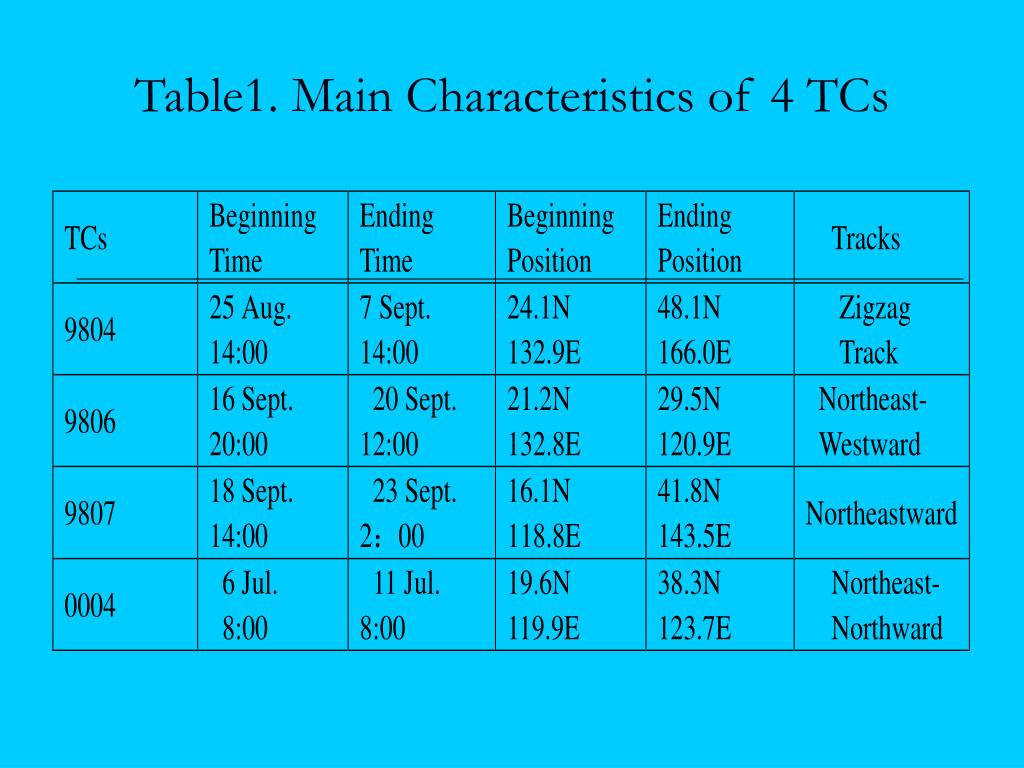 Table1. Main Characteristics of 4 TCs

| TCs | Beginning Time | Ending Time | Beginning Position | Ending Position | Tracks |
|---|---|---|---|---|---|
| 9804 | 25 Aug. 14:00 | 7 Sept. 14:00 | 24.1N 132.9E | 48.1N 166.0E | Zigzag Track |
| 9806 | 16 Sept. 20:00 | 20 Sept. 12:00 | 21.2N 132.8E | 29.5N 120.9E | Northeast-Westward |
| 9807 | 18 Sept. 14:00 | 23 Sept. 2：00 | 16.1N 118.8E | 41.8N 143.5E | Northeastward |
| 0004 | 6 Jul. 8:00 | 11 Jul. 8:00 | 19.6N 119.9E | 38.3N 123.7E | Northeast-Northward |